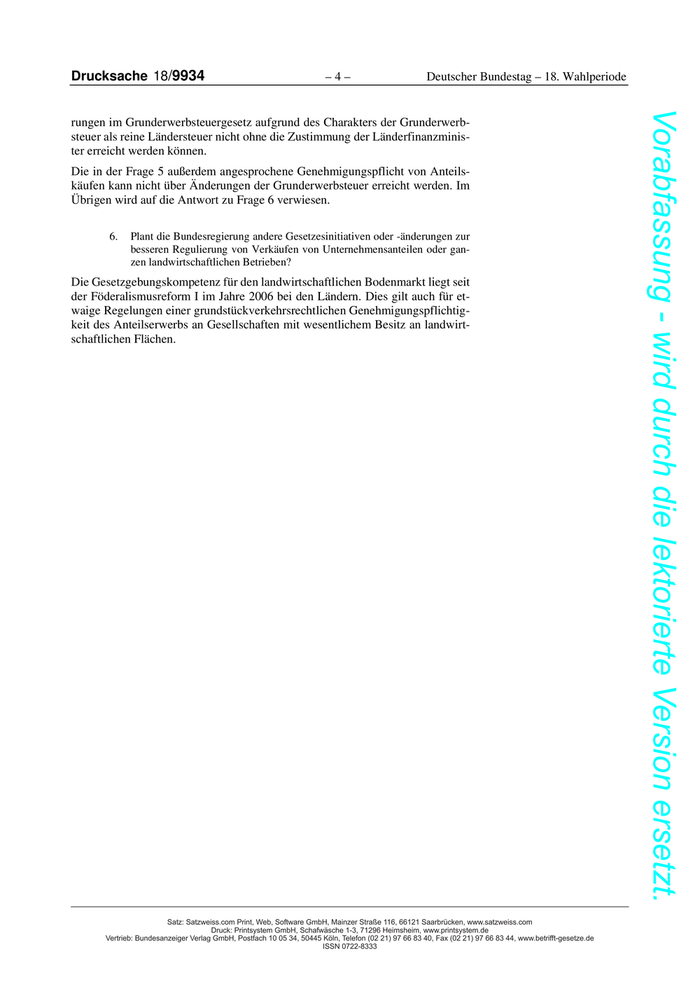 Drucksache 18/9934 – 4 – Deutscher Bundestag – 18. Wahlperiode

rungen im Grunderwerbsteuergesetz aufgrund des Charakters der Grunderwerbsteuer als reine Ländersteuer nicht ohne die Zustimmung der Länderfinanzminister erreicht werden können.

Die in der Frage 5 außerdem angesprochene Genehmigungspflicht von Anteilskäufen kann nicht über Änderungen der Grunderwerbsteuer erreicht werden. Im Übrigen wird auf die Antwort zu Frage 6 verwiesen.

6. Plant die Bundesregierung andere Gesetzesinitiativen oder -änderungen zur besseren Regulierung von Verkäufen von Unternehmensanteilen oder ganzen landwirtschaftlichen Betrieben?

Die Gesetzgebungskompetenz für den landwirtschaftlichen Bodenmarkt liegt seit der Föderalismusreform I im Jahre 2006 bei den Ländern. Dies gilt auch für etwaige Regelungen einer grundstückverkehrsrechtlichen Genehmigungspflichtigkeit des Anteilserwerbs an Gesellschaften mit wesentlichem Besitz an landwirtschaftlichen Flächen.

Vorabfassung - wird durch die lektorierte Version ersetzt.

Satz: Satzweiss.com Print, Web, Software GmbH, Mainzer Straße 116, 66121 Saarbrücken, www.satzweiss.com
Druck: Printsystem GmbH, Schafwäsche 1-3, 71296 Heimsheim, www.printsystem.de
Vertrieb: Bundesanzeiger Verlag GmbH, Postfach 10 05 34, 50445 Köln, Telefon (02 21) 97 66 83 40, Fax (02 21) 97 66 83 44, www.betrifft-gesetze.de
ISSN 0722-8333